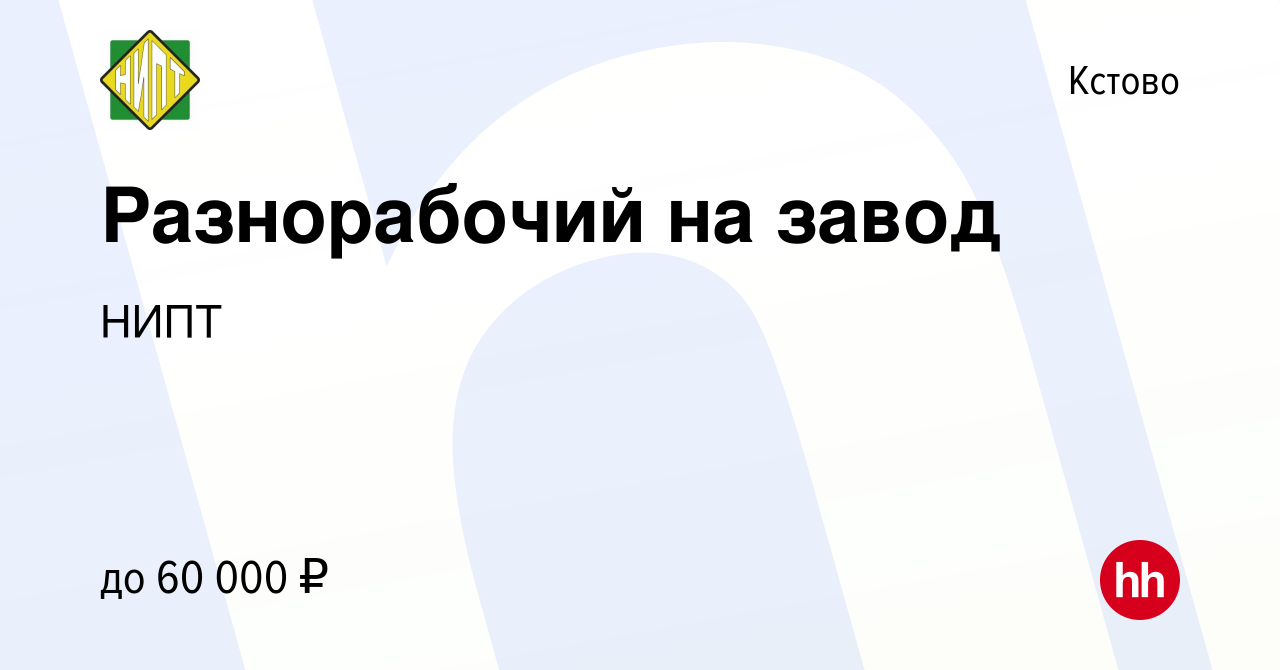 НИПТ

Кстово

Разнорабочий на завод

НИПТ

до 60 000 ₽

hh